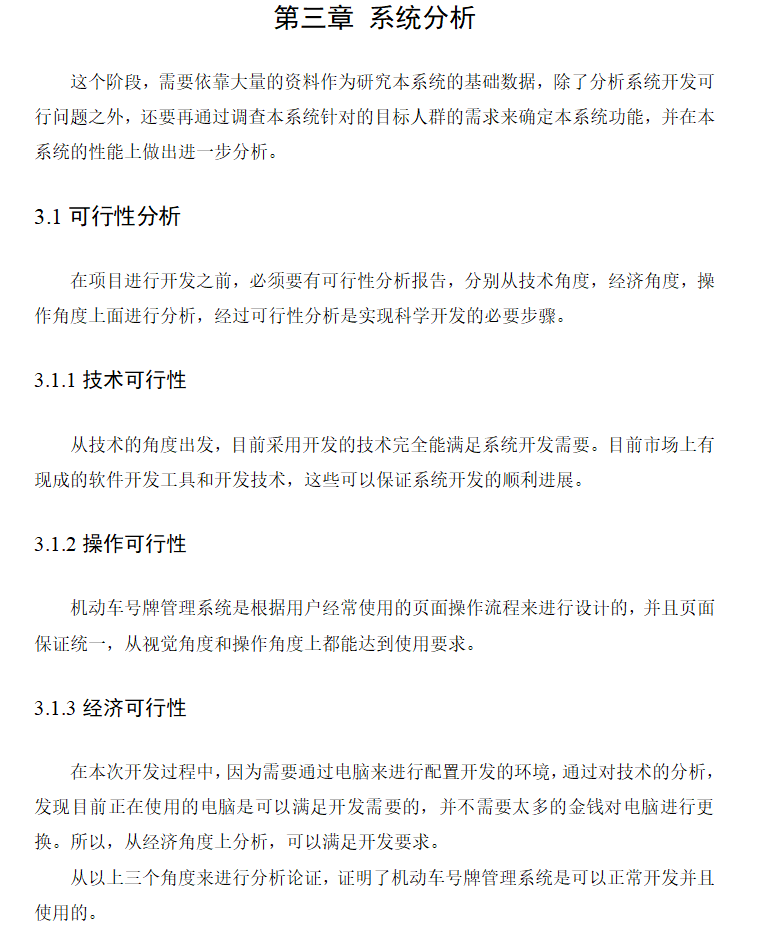 第三章 系统分析

这个阶段，需要依靠大量的资料作为研究本系统的基础数据，除了分析系统开发可行问题之外，还要再通过调查本系统针对的目标人群的需求来确定本系统功能，并在本系统的性能上做出进一步分析。

3.1 可行性分析

在项目进行开发之前，必须要有可行性分析报告，分别从技术角度，经济角度，操作角度上面进行分析，经过可行性分析是实现科学开发的必要步骤。

3.1.1 技术可行性

从技术的角度出发，目前采用开发的技术完全能满足系统开发需要。目前市场上有现成的软件开发工具和开发技术，这些可以保证系统开发的顺利进展。

3.1.2 操作可行性

机动车号牌管理系统是根据用户经常使用的页面操作流程来进行设计的，并且页面保证统一，从视觉角度和操作角度上都能达到使用要求。

3.1.3 经济可行性

在本次开发过程中，因为需要通过电脑来进行配置开发的环境，通过对技术的分析，发现目前正在使用的电脑是可以满足开发需要的，并不需要太多的金钱对电脑进行更换。所以，从经济角度上分析，可以满足开发要求。

从以上三个角度来进行分析论证，证明了机动车号牌管理系统是可以正常开发并且使用的。